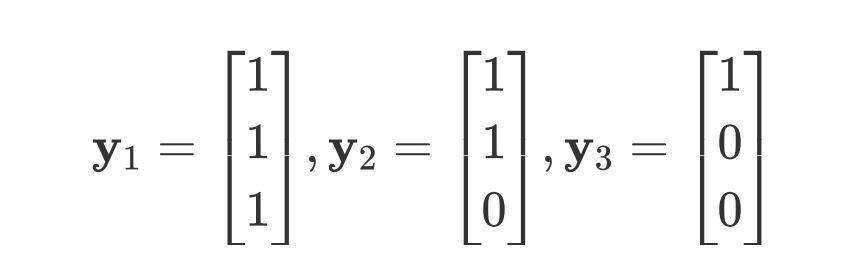 $\mathbf{y}_1 = \begin{bmatrix} 1 \\ 1 \\ 1 \end{bmatrix}, \mathbf{y}_2 = \begin{bmatrix} 1 \\ 1 \\ 0 \end{bmatrix}, \mathbf{y}_3 = \begin{bmatrix} 1 \\ 0 \\ 0 \end{bmatrix}$